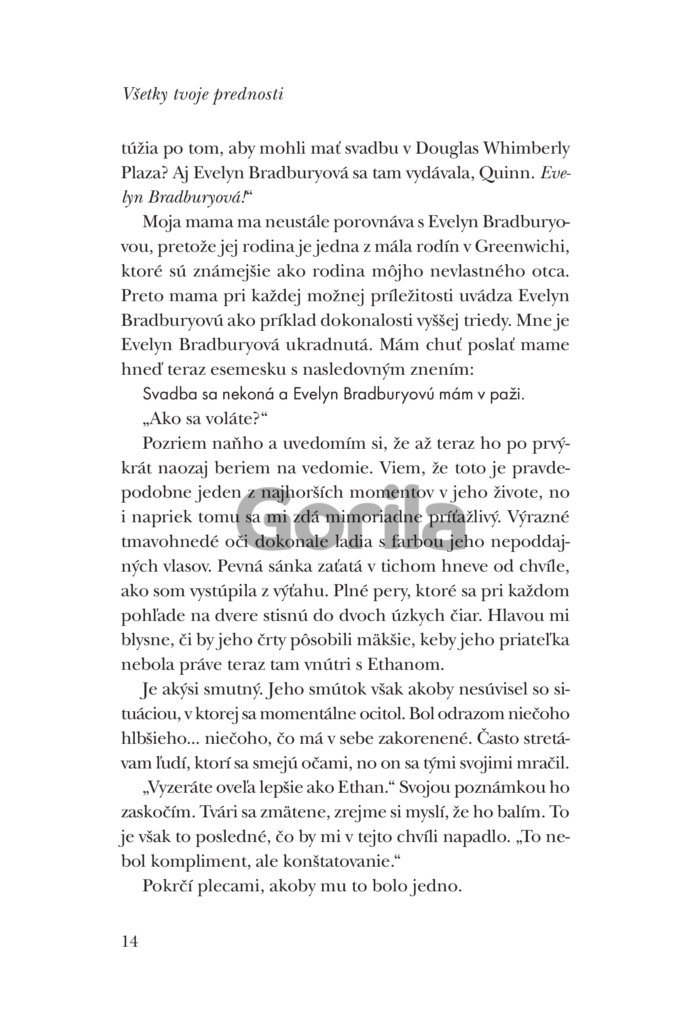 Všetky tvoje prednosti

túžia po tom, aby mohli mať svadbu v Douglas Whimberly Plaza? Aj Evelyn Bradburyová sa tam vydávala, Quinn. Evelyn Bradburyová!“

Moja mama ma neustále porovnáva s Evelyn Bradburyovou, pretože jej rodina je jedna z mála rodín v Greenwichi, ktoré sú známejšie ako rodina môjho nevlastného otca. Preto mama pri každej možnej príležitosti uvádza Evelyn Bradburyovú ako príklad dokonalosti vyššej triedy. Mne je Evelyn Bradburyová ukradnutá. Mám chuť poslať mame hneď teraz esemesku s nasledovným znením:

Svadba sa nekoná a Evelyn Bradburyovú mám v paži.

„Ako sa voláte?“

Pozriem naňho a uvedomím si, že až teraz ho po prvýkrát naozaj beriem na vedomie. Viem, že toto je pravdepodobne jeden z najhorších momentov v jeho živote, no i napriek tomu sa mi zdá mimoriadne príťažlivý. Výrazné tmavohnedé oči dokonale ladia s farbou jeho nepoddajných vlasov. Pevná sánka zaťatá v tichom hneve od chvíle, ako som vystúpila z výťahu. Plné pery, ktoré sa pri každom pohľade na dvere stisnú do dvoch úzkych čiar. Hlavou mi blysne, či by jeho črty pôsobili mäkšie, keby jeho priateľka nebola práve teraz tam vnútri s Ethanom.

Je akýsi smutný. Jeho smútok však akoby nesúvisel so situáciou, v ktorej sa momentálne ocitol. Bol odrazom niečoho hlbšieho... niečoho, čo má v sebe zakorenené. Často stretávam ľudí, ktorí sa smejú očami, no on sa tými svojimi mračil.

„Vyzeráte oveľa lepšie ako Ethan.“ Svojou poznámkou ho zaskočím. Tvári sa zmätene, zrejme si myslí, že ho balím. To je však to posledné, čo by mi v tejto chvíli napadlo. „To nebol kompliment, ale konštatovanie.“

Pokrčí plecami, akoby mu to bolo jedno.

14

Gorila